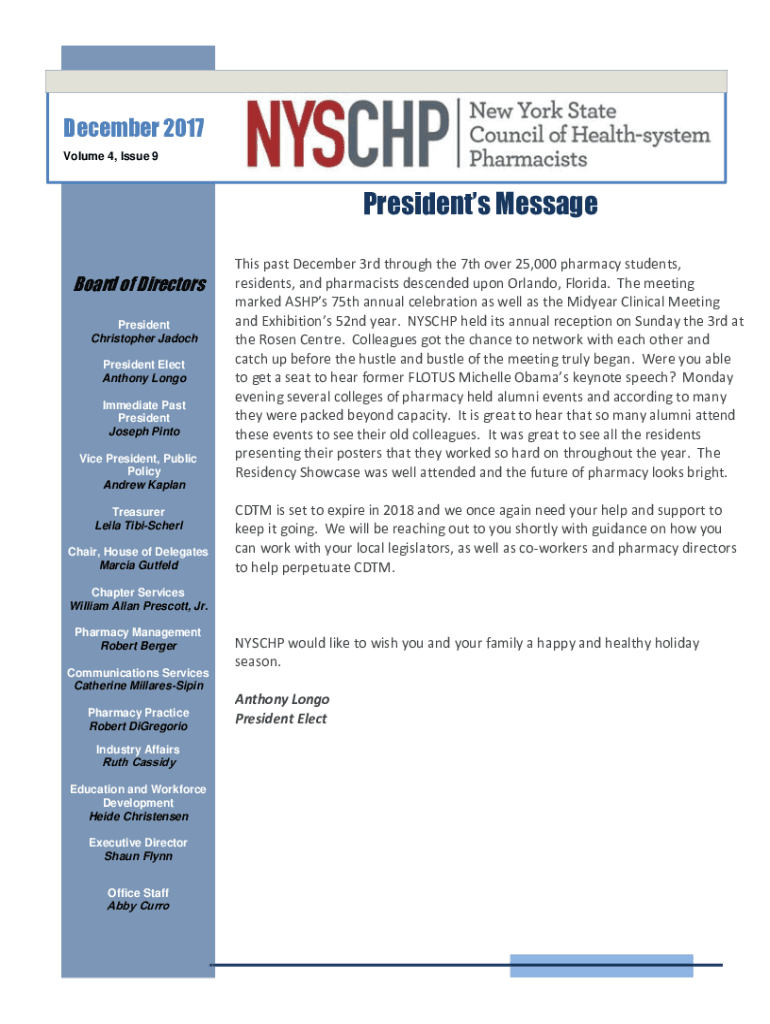 December 2017
Volume 4, Issue 9

NYSCHP New York State Council of Health-system Pharmacists

Board of Directors

President
Christopher Jadoch

President Elect
Anthony Longo

Immediate Past President
Joseph Pinto

Vice President, Public Policy
Andrew Kaplan

Treasurer
Leila Tibi-Scherl

Chair, House of Delegates
Marcia Gutfeld

Chapter Services
William Allan Prescott, Jr.

Pharmacy Management
Robert Berger

Communications Services
Catherine Millares-Sipin

Pharmacy Practice
Robert DiGregorio

Industry Affairs
Ruth Cassidy

Education and Workforce Development
Heide Christensen

Executive Director
Shaun Flynn

Office Staff
Abby Curro

President's Message

This past December 3rd through the 7th over 25,000 pharmacy students, residents, and pharmacists descended upon Orlando, Florida. The meeting marked ASHP's 75th annual celebration as well as the Midyear Clinical Meeting and Exhibition's 52nd year. NYSCHP held its annual reception on Sunday the 3rd at the Rosen Centre. Colleagues got the chance to network with each other and catch up before the hustle and bustle of the meeting truly began. Were you able to get a seat to hear former FLOTUS Michelle Obama's keynote speech? Monday evening several colleges of pharmacy held alumni events and according to many they were packed beyond capacity. It is great to hear that so many alumni attend these events to see their old colleagues. It was great to see all the residents presenting their posters that they worked so hard on throughout the year. The Residency Showcase was well attended and the future of pharmacy looks bright.

CDTM is set to expire in 2018 and we once again need your help and support to keep it going. We will be reaching out to you shortly with guidance on how you can work with your local legislators, as well as co-workers and pharmacy directors to help perpetuate CDTM.

NYSCHP would like to wish you and your family a happy and healthy holiday season.

Anthony Longo
President Elect